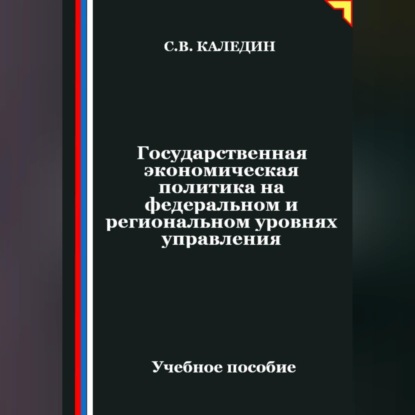 С.В. КАЛЕДИН

Государственная экономическая политика на федеральном и региональном уровнях управления

Учебное пособие